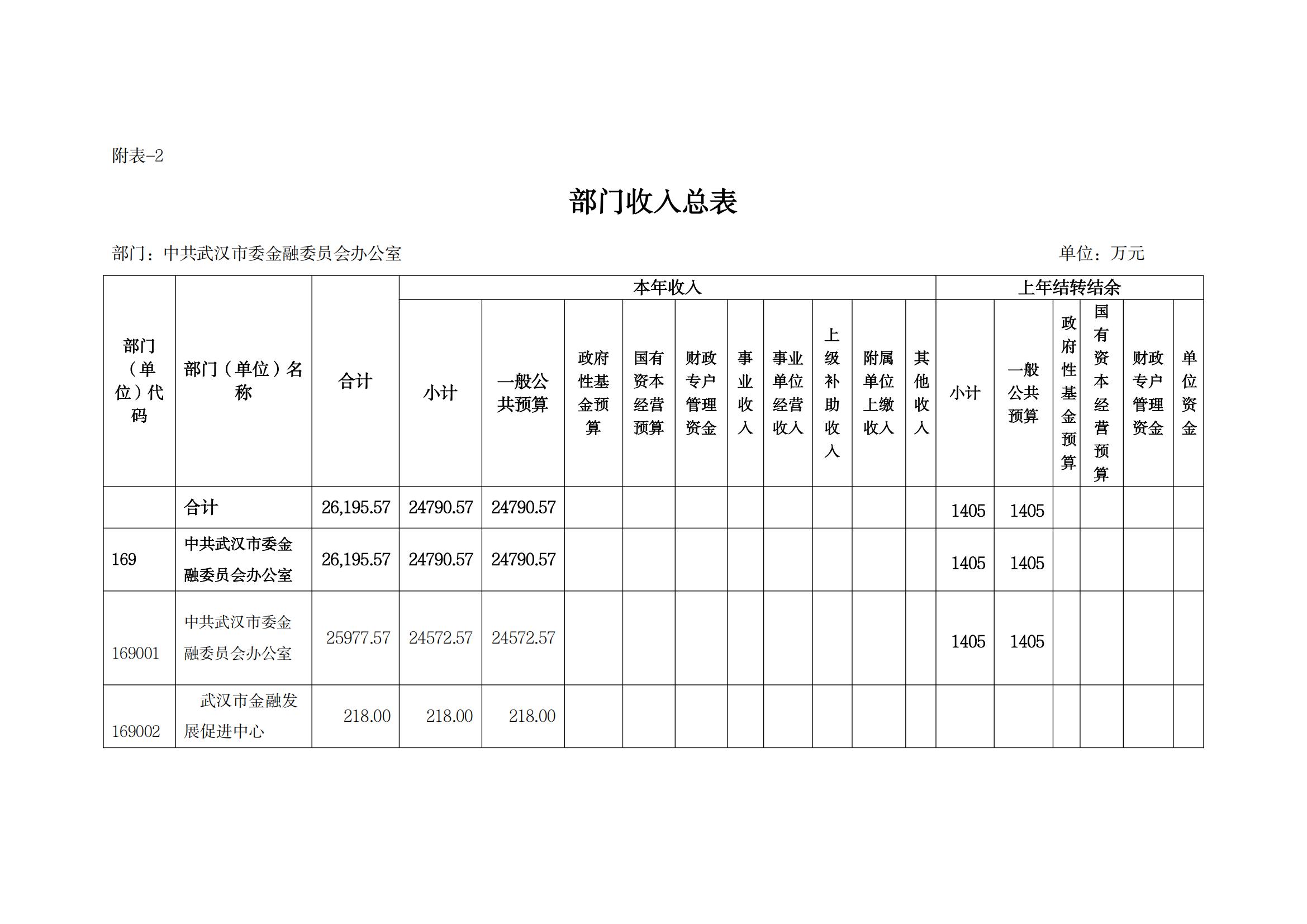 附表-2

部门收入总表

部门：中共武汉市委金融委员会办公室 单位：万元

| 部门（单位）代码 | 部门（单位）名称 | 合计 | 本年收入 |  |  |  |  |  |  |  |  | 上年结转结余 |  |  |  |  |  |
|---|---|---|---|---|---|---|---|---|---|---|---|---|---|---|---|---|---|
|  |  |  | 小计 | 一般公共预算 | 政府性基金预算 | 国有资本经营预算 | 财政专户管理资金 | 事业收入 | 事业单位经营收入 | 上级补助收入 | 附属单位上缴收入 | 其他收入 | 小计 | 一般公共预算 | 政府性基金预算 | 国有资本经营预算 | 财政专户管理资金 | 单位资金 |
|  | 合计 | 26,195.57 | 24790.57 | 24790.57 |  |  |  |  |  |  |  |  | 1405 | 1405 |  |  |  |  |
| 169 | 中共武汉市委金融委员会办公室 | 26,195.57 | 24790.57 | 24790.57 |  |  |  |  |  |  |  |  | 1405 | 1405 |  |  |  |  |
| 169001 | 中共武汉市委金融委员会办公室 | 25977.57 | 24572.57 | 24572.57 |  |  |  |  |  |  |  |  | 1405 | 1405 |  |  |  |  |
| 169002 | 武汉市金融发展促进中心 | 218.00 | 218.00 | 218.00 |  |  |  |  |  |  |  |  |  |  |  |  |  |  |